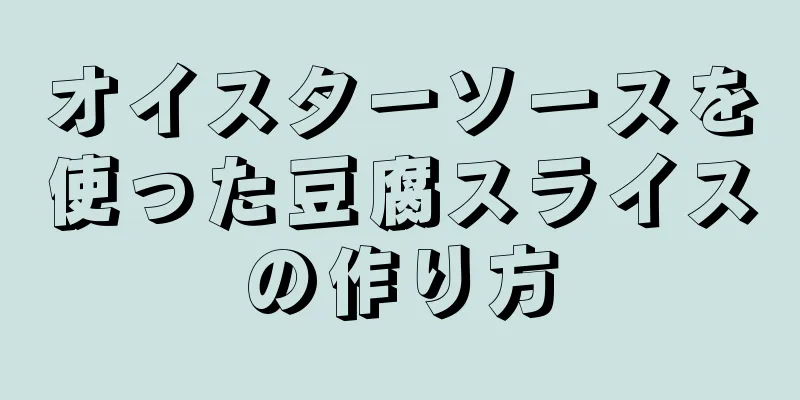 オイスターソースを使った豆腐スライスの作り方